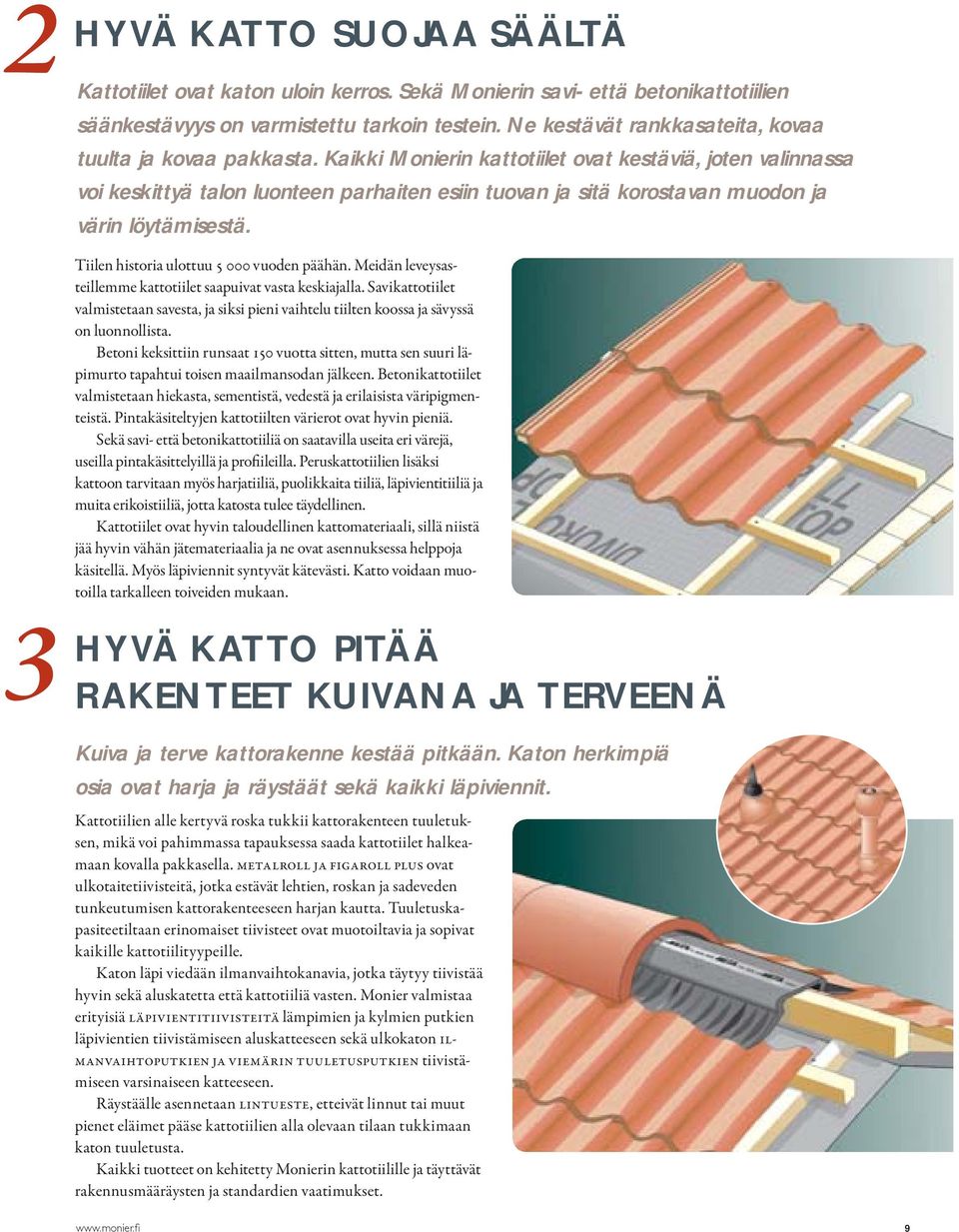 2 HYVÄ KATTO SUOJAA SÄÄLTÄ

Kattotiilet ovat katon uloin kerros. Sekä Monierin savi- että betonikattotiilien säänkestävyys on varmistettu tarkoin testein. Ne kestävät rankkasateita, kovaa tuulta ja kovaa pakkasta. Kaikki Monierin kattotiilet ovat kestäviä, joten valinnassa voi keskittyä talon luonteen parhaiten esiin tuovan ja sitä korostavan muodon ja värin löytämisestä.

Tiilen historia ulottuu 5 000 vuoden päähän. Meidän leveysasteillemme kattotiilet saapuivat vasta keskiajalla. Savikattotiilet valmistetaan savesta, ja siksi pieni vaihtelu tiilten koossa ja sävyssä on luonnollista.

Betoni keksittiin runsaat 150 vuotta sitten, mutta sen suuri läpimurto tapahtui toisen maailmansodan jälkeen. Betonikattotiilet valmistetaan hiekasta, sementistä, vedestä ja erilaisista väripigmenteistä. Pintakäsiteltyjen kattotiilten värierot ovat hyvin pieniä.

Sekä savi- että betonikattotiiliä on saatavilla useita eri värejä, useilla pintakäsittelyillä ja profiileilla. Peruskattotiilien lisäksi kattoon tarvitaan myös harjatiiliä, puolikkaita tiiliä, läpivientitiiliä ja muita erikoistiiliä, jotta katosta tulee täydellinen.

Kattotiilet ovat hyvin taloudellinen kattomateriaali, sillä niistä jää hyvin vähän jätemateriaalia ja ne ovat asennuksessa helppoja käsitellä. Myös läpiviennit syntyvät kätevästi. Katto voidaan muotoilla tarkalleen toiveiden mukaan.

3 HYVÄ KATTO PITÄÄ RAKENTEET KUIVANA JA TERVEENÄ

Kuiva ja terve kattorakenne kestää pitkään. Katon herkimpiä osia ovat harja ja räystäät sekä kaikki läpiviennit.

Kattotiilien alle kertyvä roska tukkii kattorakenteen tuuletuksen, mikä voi pahimmassa tapauksessa saada kattotiilet halkeamaan kovalla pakkasella. METALROLL JA FIGAROLL PLUS ovat ulkotaitetiivisteitä, jotka estävät lehtien, roskan ja sadeveden tunkeutumisen kattorakenteeseen harjan kautta. Tuuletuskapasiteetiltaan erinomaiset tiivisteet ovat muotoiltavia ja sopivat kaikille kattotiilityypeille.

Katon läpi viedään ilmanvaihtokanavia, jotka täytyy tiivistää hyvin sekä aluskatetta että kattotiiliä vasten. Monier valmistaa erityisiä LÄPIVIENTITIIVISTEITÄ lämpimien ja kylmien putkien läpivientien tiivistämiseen aluskatteeseen sekä ulkokaton ILMANVAIHTOPUTKIEN JA VIEMÄRIN TUULETUSPUTKIEN tiivistämiseen varsinaiseen katteeseen.

Räystäälle asennetaan LINTUESTE, etteivät linnut tai muut pienet eläimet pääse kattotiilien alla olevaan tilaan tukkimaan katon tuuletusta.

Kaikki tuotteet on kehitetty Monierin kattotiilille ja täyttävät rakennusmääräysten ja standardien vaatimukset.

www.monier.fi 9